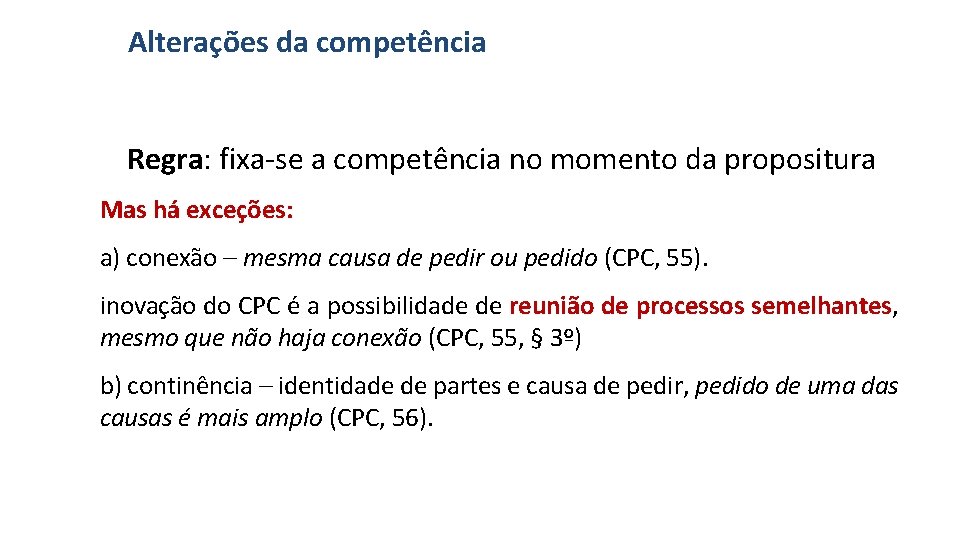 Alterações da competência

Regra: fixa-se a competência no momento da propositura

Mas há exceções:

a) conexão – mesma causa de pedir ou pedido (CPC, 55).

inovação do CPC é a possibilidade de reunião de processos semelhantes, mesmo que não haja conexão (CPC, 55, § 3º)

b) continência – identidade de partes e causa de pedir, pedido de uma das causas é mais amplo (CPC, 56).